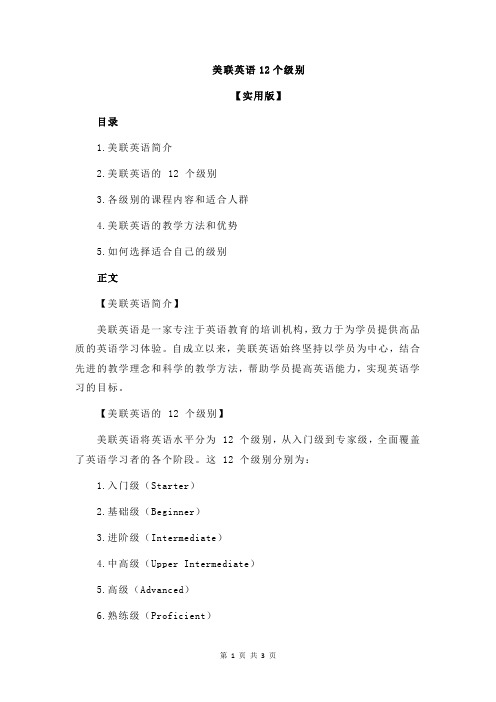 美联英语 12 个级别

【实用版】

目录

1.美联英语简介

2.美联英语的 12 个级别

3.各级别的课程内容和适合人群

4.美联英语的教学方法和优势

5.如何选择适合自己的级别

正文

【美联英语简介】

美联英语是一家专注于英语教育的培训机构，致力于为学员提供高品质的英语学习体验。自成立以来，美联英语始终坚持以学员为中心，结合先进的教学理念和科学的教学方法，帮助学员提高英语能力，实现英语学习的目标。

【美联英语的 12 个级别】

美联英语将英语水平分为 12 个级别，从入门级到专家级，全面覆盖了英语学习者的各个阶段。这 12 个级别分别为：

1.入门级（Starter）

2.基础级（Beginner）

3.进阶级（Intermediate）

4.中高级（Upper Intermediate）

5.高级（Advanced）

6.熟练级（Proficient）

第 1 页 共 3 页